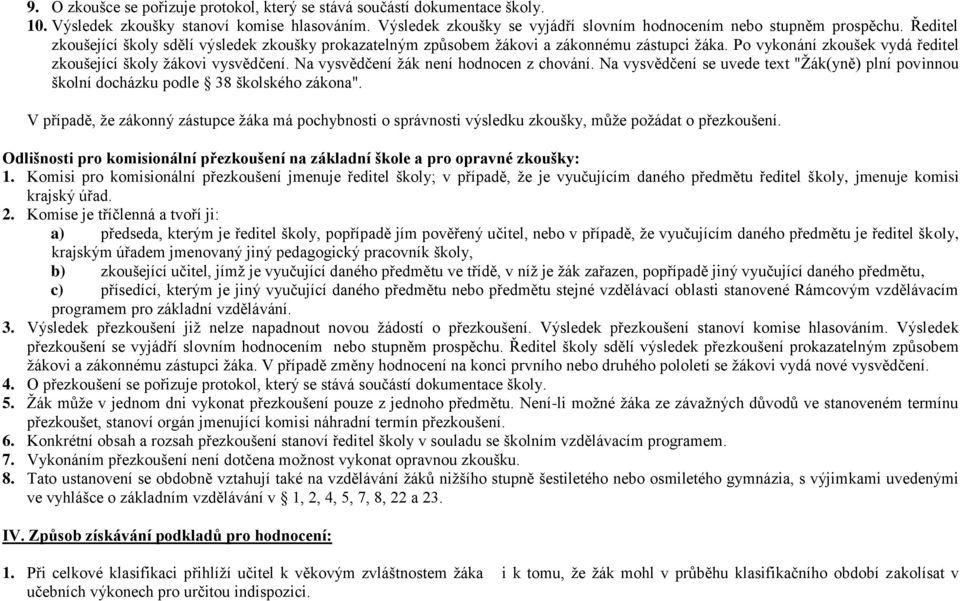 **9.** O zkoušce se pořizuje protokol, který se stává součástí dokumentace školy.
**10.** Výsledek zkoušky stanoví komise hlasováním. Výsledek zkoušky se vyjádří slovním hodnocením nebo stupněm prospěchu. Ředitel zkoušející školy sdělí výsledek zkoušky prokazatelným způsobem žákovi a zákonnému zástupci žáka. Po vykonání zkoušek vydá ředitel zkoušející školy žákovi vysvědčení. Na vysvědčení žák není hodnocen z chování. Na vysvědčení se uvede text "Žák(yně) plní povinnou školní docházku podle § 38 školského zákona".

V případě, že zákonný zástupce žáka má pochybnosti o správnosti výsledku zkoušky, může požádat o přezkoušení.

**Odlišnosti pro komisionální přezkoušení na základní škole a pro opravné zkoušky:**
**1.** Komisi pro komisionální přezkoušení jmenuje ředitel školy; v případě, že je vyučujícím daného předmětu ředitel školy, jmenuje komisi krajský úřad.
**2.** Komise je tříčlenná a tvoří ji:
**a)** předseda, kterým je ředitel školy, popřípadě jím pověřený učitel, nebo v případě, že vyučujícím daného předmětu je ředitel školy, krajským úřadem jmenovaný jiný pedagogický pracovník školy,
**b)** zkoušející učitel, jímž je vyučující daného předmětu ve třídě, v níž je žák zařazen, popřípadě jiný vyučující daného předmětu,
**c)** přísedící, kterým je jiný vyučující daného předmětu nebo předmětu stejné vzdělávací oblasti stanovené Rámcovým vzdělávacím programem pro základní vzdělávání.
**3.** Výsledek přezkoušení již nelze napadnout novou žádostí o přezkoušení. Výsledek přezkoušení stanoví komise hlasováním. Výsledek přezkoušení se vyjádří slovním hodnocením nebo stupněm prospěchu. Ředitel školy sdělí výsledek přezkoušení prokazatelným způsobem žákovi a zákonnému zástupci žáka. V případě změny hodnocení na konci prvního nebo druhého pololetí se žákovi vydá nové vysvědčení.
**4.** O přezkoušení se pořizuje protokol, který se stává součástí dokumentace školy.
**5.** Žák může v jednom dni vykonat přezkoušení pouze z jednoho předmětu. Není-li možné žáka ze závažných důvodů ve stanoveném termínu přezkoušet, stanoví orgán jmenující komisi náhradní termín přezkoušení.
**6.** Konkrétní obsah a rozsah přezkoušení stanoví ředitel školy v souladu se školním vzdělávacím programem.
**7.** Vykonáním přezkoušení není dotčena možnost vykonat opravnou zkoušku.
**8.** Tato ustanovení se obdobně vztahují také na vzdělávání žáků nižšího stupně šestiletého nebo osmiletého gymnázia, s výjimkami uvedenými ve vyhlášce o základním vzdělávání v § 1, 2, 4, 5, 7, 8, 22 a 23.

**IV. Způsob získávání podkladů pro hodnocení:**

**1.** Při celkové klasifikaci přihlíží učitel k věkovým zvláštnostem žáka i k tomu, že žák mohl v průběhu klasifikačního období zakolísat v učebních výkonech pro určitou indispozici.